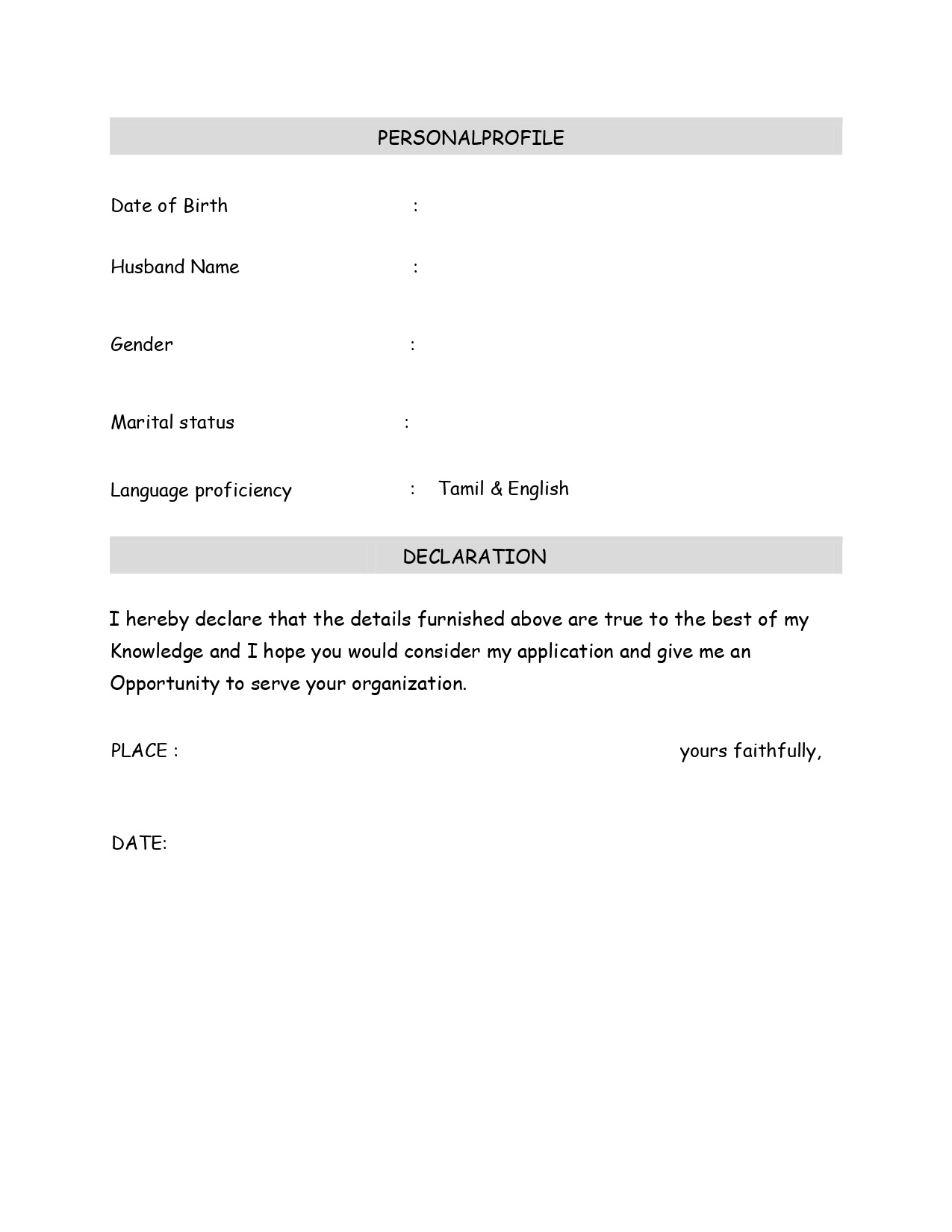 PERSONALPROFILE

Date of Birth :

Husband Name :

Gender :

Marital status :

Language proficiency : Tamil & English

DECLARATION

I hereby declare that the details furnished above are true to the best of my Knowledge and I hope you would consider my application and give me an Opportunity to serve your organization.

PLACE : yours faithfully,

DATE: